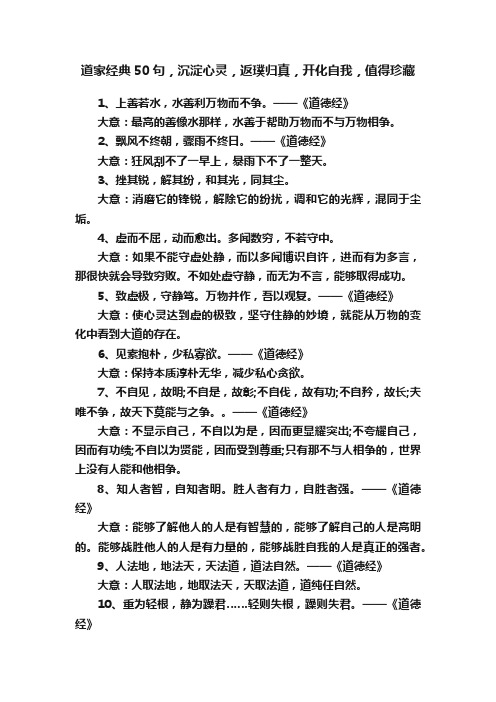 道家经典50句，沉淀心灵，返璞归真，开化自我，值得珍藏

1、上善若水，水善利万物而不争。——《道德经》

大意：最高的善像水那样，水善于帮助万物而不与万物相争。

2、飘风不终朝，骤雨不终日。——《道德经》

大意：狂风刮不了一早上，暴雨下不了一整天。

3、挫其锐，解其纷，和其光，同其尘。

大意：消磨它的锋锐，解除它的纷扰，调和它的光辉，混同于尘垢。

4、虚而不屈，动而愈出。多闻数穷，不若守中。

大意：如果不能守虚处静，而以多闻博识自许，进而有为多言，那很快就会导致穷败。不如处虚守静，而无为不言，能够取得成功。

5、致虚极，守静笃。万物并作，吾以观复。——《道德经》

大意：使心灵达到虚的极致，坚守住静的妙境，就能从万物的变化中看到大道的存在。

6、见素抱朴，少私寡欲。——《道德经》

大意：保持本质淳朴无华，减少私心贪欲。

7、不自见，故明;不自是，故彰;不自伐，故有功;不自矜，故长;夫唯不争，故天下莫能与之争。。——《道德经》

大意：不显示自己，不自以为是，因而更显耀突出;不夸耀自己，因而有功绩;不自以为贤能，因而受到尊重;只有那不与人相争的，世界上没有人能和他相争。

8、知人者智，自知者明。胜人者有力，自胜者强。——《道德经》

大意：能够了解他人的人是有智慧的，能够了解自己的人是高明的。能够战胜他人的人是有力量的，能够战胜自我的人是真正的强者。

9、人法地，地法天，天法道，道法自然。——《道德经》

大意：人取法地，地取法天，天取法道，道纯任自然。

10、重为轻根，静为躁君……轻则失根，躁则失君。——《道德经》